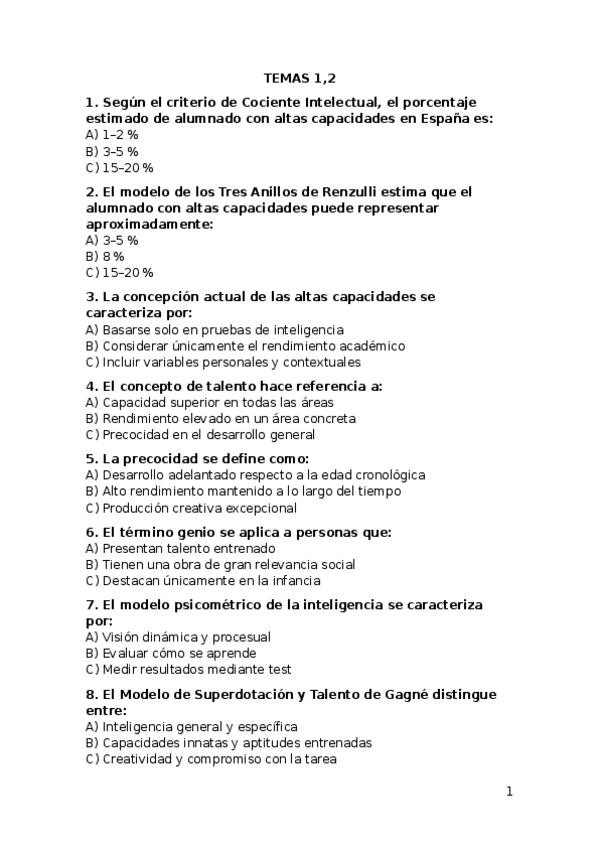 TEMAS 1,2

1. Según el criterio de Cociente Intelectual, el porcentaje estimado de alumnado con altas capacidades en España es:
A) 1–2 %
B) 3–5 %
C) 15–20 %

2. El modelo de los Tres Anillos de Renzulli estima que el alumnado con altas capacidades puede representar aproximadamente:
A) 3–5 %
B) 8 %
C) 15–20 %

3. La concepción actual de las altas capacidades se caracteriza por:
A) Basarse solo en pruebas de inteligencia
B) Considerar únicamente el rendimiento académico
C) Incluir variables personales y contextuales

4. El concepto de talento hace referencia a:
A) Capacidad superior en todas las áreas
B) Rendimiento elevado en un área concreta
C) Precocidad en el desarrollo general

5. La precocidad se define como:
A) Desarrollo adelantado respecto a la edad cronológica
B) Alto rendimiento mantenido a lo largo del tiempo
C) Producción creativa excepcional

6. El término genio se aplica a personas que:
A) Presentan talento entrenado
B) Tienen una obra de gran relevancia social
C) Destacan únicamente en la infancia

7. El modelo psicométrico de la inteligencia se caracteriza por:
A) Visión dinámica y procesual
B) Evaluar cómo se aprende
C) Medir resultados mediante test

8. El Modelo de Superdotación y Talento de Gagné distingue entre:
A) Inteligencia general y específica
B) Capacidades innatas y aptitudes entrenadas
C) Creatividad y compromiso con la tarea

1